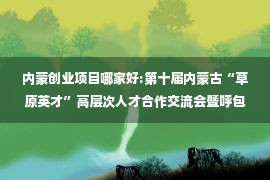 内蒙创业项目哪家好:第十届内蒙古“草原英才”高层次人才合作交流会暨呼包